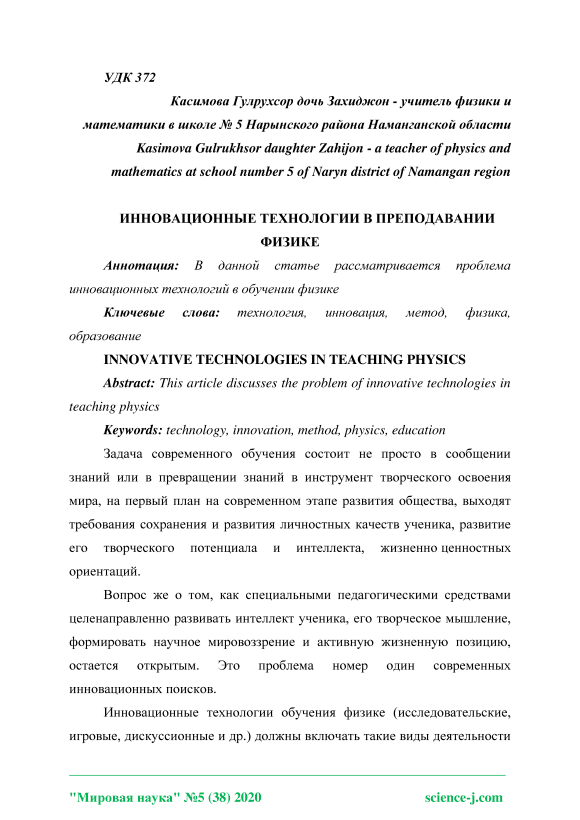 УДК 372

Касимова Гулрухсор дочь Захиджон - учитель физики и математики в школе № 5 Нарынского района Наманганской области
Kasimova Gulrukhsor daughter Zahijon - a teacher of physics and mathematics at school number 5 of Naryn district of Namangan region

ИННОВАЦИОННЫЕ ТЕХНОЛОГИИ В ПРЕПОДАВАНИИ ФИЗИКЕ

Аннотация: В данной статье рассматривается проблема инновационных технологий в обучении физике

Ключевые слова: технология, инновация, метод, физика, образование

INNOVATIVE TECHNOLOGIES IN TEACHING PHYSICS

Abstract: This article discusses the problem of innovative technologies in teaching physics

Keywords: technology, innovation, method, physics, education

Задача современного обучения состоит не просто в сообщении знаний или в превращении знаний в инструмент творческого освоения мира, на первый план на современном этапе развития общества, выходят требования сохранения и развития личностных качеств ученика, развитие его творческого потенциала и интеллекта, жизненно ценностных ориентаций.

Вопрос же о том, как специальными педагогическими средствами целенаправленно развивать интеллект ученика, его творческое мышление, формировать научное мировоззрение и активную жизненную позицию, остается открытым. Это проблема номер один современных инновационных поисков.

Инновационные технологии обучения физике (исследовательские, игровые, дискуссионные и др.) должны включать такие виды деятельности

"Мировая наука" №5 (38) 2020 science-j.com